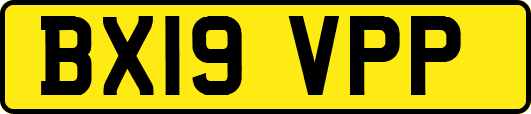 BX19 VPP